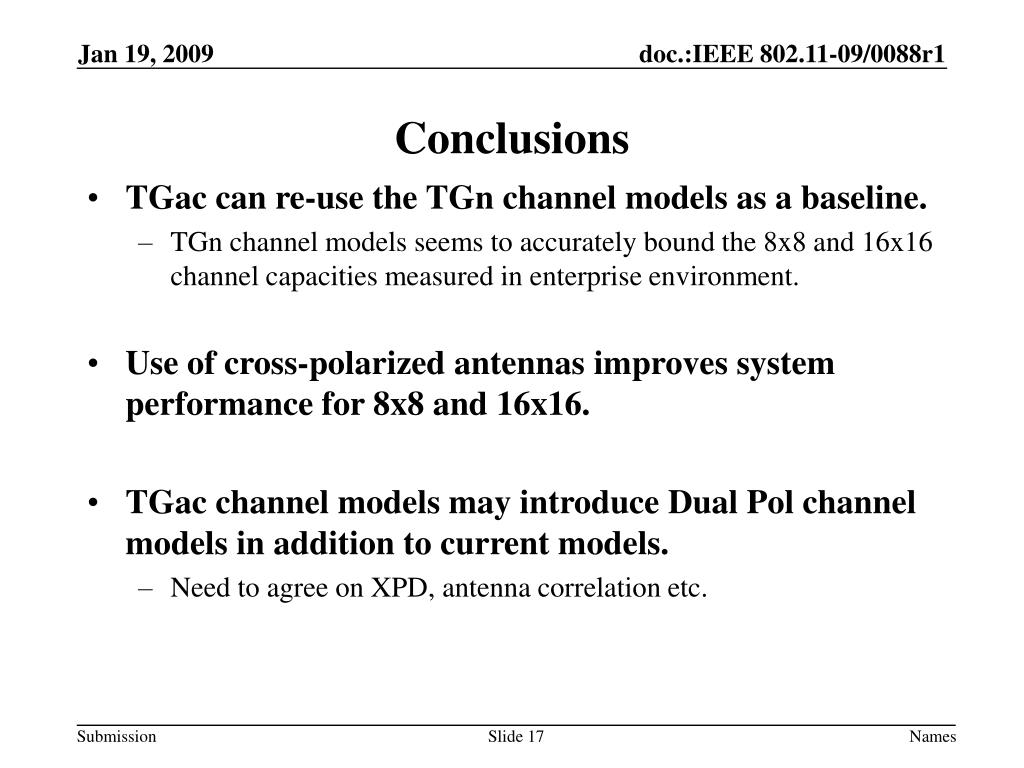 Jan 19, 2009

doc.:IEEE 802.11-09/0088r1

Conclusions

• TGac can re-use the TGn channel models as a baseline.
– TGn channel models seems to accurately bound the 8x8 and 16x16 channel capacities measured in enterprise environment.

• Use of cross-polarized antennas improves system performance for 8x8 and 16x16.

• TGac channel models may introduce Dual Pol channel models in addition to current models.
– Need to agree on XPD, antenna correlation etc.

Submission

Slide 17

Names